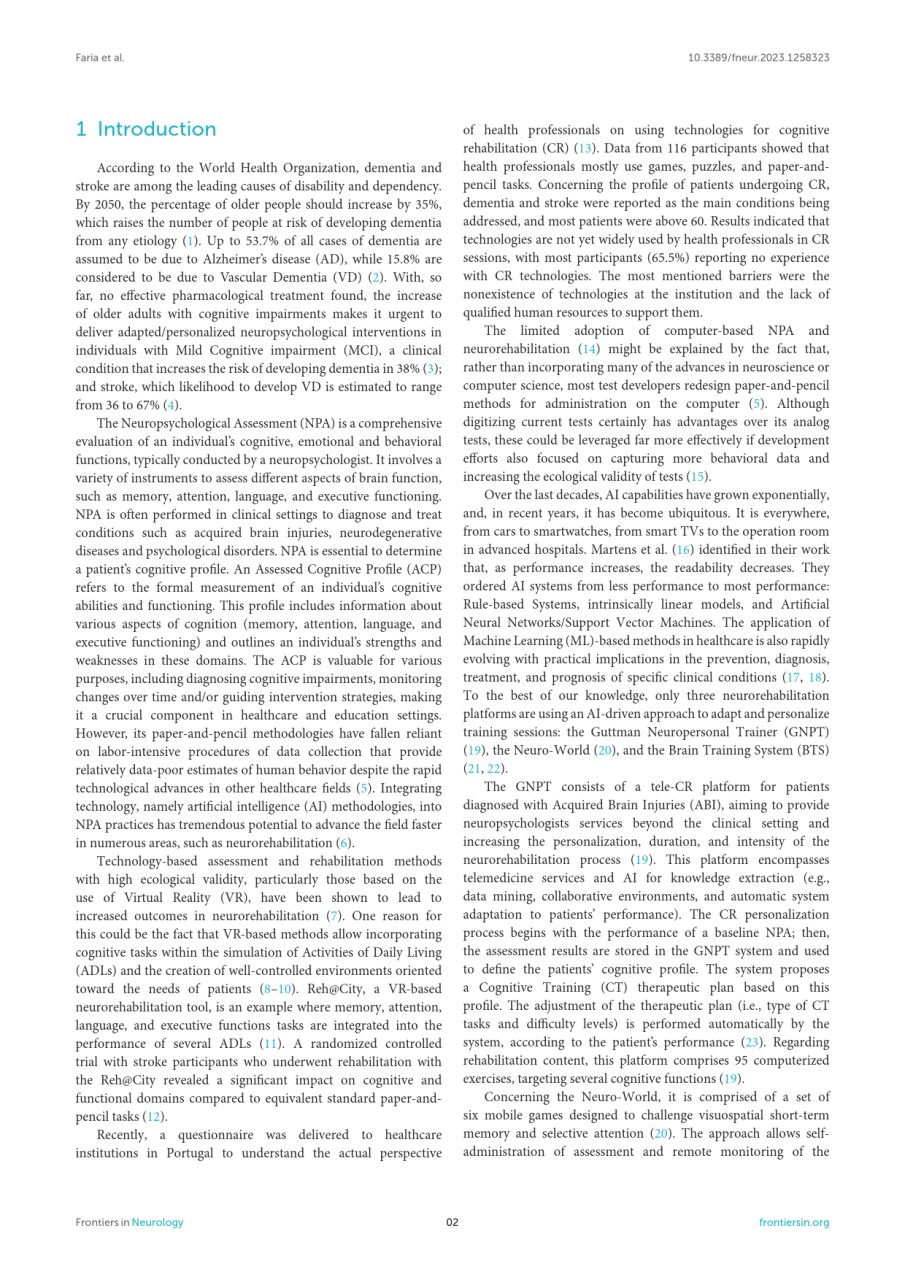 Faria et al.

10.3389/fneur.2023.1258323

1 Introduction

According to the World Health Organization, dementia and stroke are among the leading causes of disability and dependency. By 2050, the percentage of older people should increase by 35%, which raises the number of people at risk of developing dementia from any etiology (1). Up to 53.7% of all cases of dementia are assumed to be due to Alzheimer's disease (AD), while 15.8% are considered to be due to Vascular Dementia (VD) (2). With, so far, no effective pharmacological treatment found, the increase of older adults with cognitive impairments makes it urgent to deliver adapted/personalized neuropsychological interventions in individuals with Mild Cognitive impairment (MCI), a clinical condition that increases the risk of developing dementia in 38% (3); and stroke, which likelihood to develop VD is estimated to range from 36 to 67% (4).

The Neuropsychological Assessment (NPA) is a comprehensive evaluation of an individual's cognitive, emotional and behavioral functions, typically conducted by a neuropsychologist. It involves a variety of instruments to assess different aspects of brain function, such as memory, attention, language, and executive functioning. NPA is often performed in clinical settings to diagnose and treat conditions such as acquired brain injuries, neurodegenerative diseases and psychological disorders. NPA is essential to determine a patient's cognitive profile. An Assessed Cognitive Profile (ACP) refers to the formal measurement of an individual's cognitive abilities and functioning. This profile includes information about various aspects of cognition (memory, attention, language, and executive functioning) and outlines an individual's strengths and weaknesses in these domains. The ACP is valuable for various purposes, including diagnosing cognitive impairments, monitoring changes over time and/or guiding intervention strategies, making it a crucial component in healthcare and education settings. However, its paper-and-pencil methodologies have fallen reliant on labor-intensive procedures of data collection that provide relatively data-poor estimates of human behavior despite the rapid technological advances in other healthcare fields (5). Integrating technology, namely artificial intelligence (AI) methodologies, into NPA practices has tremendous potential to advance the field faster in numerous areas, such as neurorehabilitation (6).

Technology-based assessment and rehabilitation methods with high ecological validity, particularly those based on the use of Virtual Reality (VR), have been shown to lead to increased outcomes in neurorehabilitation (7). One reason for this could be the fact that VR-based methods allow incorporating cognitive tasks within the simulation of Activities of Daily Living (ADLs) and the creation of well-controlled environments oriented toward the needs of patients (8–10). Reh@City, a VR-based neurorehabilitation tool, is an example where memory, attention, language, and executive functions tasks are integrated into the performance of several ADLs (11). A randomized controlled trial with stroke participants who underwent rehabilitation with the Reh@City revealed a significant impact on cognitive and functional domains compared to equivalent standard paper-and-pencil tasks (12).

Recently, a questionnaire was delivered to healthcare institutions in Portugal to understand the actual perspective of health professionals on using technologies for cognitive rehabilitation (CR) (13). Data from 116 participants showed that health professionals mostly use games, puzzles, and paper-and-pencil tasks. Concerning the profile of patients undergoing CR, dementia and stroke were reported as the main conditions being addressed, and most patients were above 60. Results indicated that technologies are not yet widely used by health professionals in CR sessions, with most participants (65.5%) reporting no experience with CR technologies. The most mentioned barriers were the nonexistence of technologies at the institution and the lack of qualified human resources to support them.

The limited adoption of computer-based NPA and neurorehabilitation (14) might be explained by the fact that, rather than incorporating many of the advances in neuroscience or computer science, most test developers redesign paper-and-pencil methods for administration on the computer (5). Although digitizing current tests certainly has advantages over its analog tests, these could be leveraged far more effectively if development efforts also focused on capturing more behavioral data and increasing the ecological validity of tests (15).

Over the last decades, AI capabilities have grown exponentially, and, in recent years, it has become ubiquitous. It is everywhere, from cars to smartwatches, from smart TVs to the operation room in advanced hospitals. Martens et al. (16) identified in their work that, as performance increases, the readability decreases. They ordered AI systems from less performance to most performance: Rule-based Systems, intrinsically linear models, and Artificial Neural Networks/Support Vector Machines. The application of Machine Learning (ML)-based methods in healthcare is also rapidly evolving with practical implications in the prevention, diagnosis, treatment, and prognosis of specific clinical conditions (17, 18). To the best of our knowledge, only three neurorehabilitation platforms are using an AI-driven approach to adapt and personalize training sessions: the Guttman Neuropersonal Trainer (GNPT) (19), the Neuro-World (20), and the Brain Training System (BTS) (21, 22).

The GNPT consists of a tele-CR platform for patients diagnosed with Acquired Brain Injuries (ABI), aiming to provide neuropsychologists services beyond the clinical setting and increasing the personalization, duration, and intensity of the neurorehabilitation process (19). This platform encompasses telemedicine services and AI for knowledge extraction (e.g., data mining, collaborative environments, and automatic system adaptation to patients' performance). The CR personalization process begins with the performance of a baseline NPA; then, the assessment results are stored in the GNPT system and used to define the patients' cognitive profile. The system proposes a Cognitive Training (CT) therapeutic plan based on this profile. The adjustment of the therapeutic plan (i.e., type of CT tasks and difficulty levels) is performed automatically by the system, according to the patient's performance (23). Regarding rehabilitation content, this platform comprises 95 computerized exercises, targeting several cognitive functions (19).

Concerning the Neuro-World, it is comprised of a set of six mobile games designed to challenge visuospatial short-term memory and selective attention (20). The approach allows self-administration of assessment and remote monitoring of the

Frontiers in Neurology

02

frontiersin.org